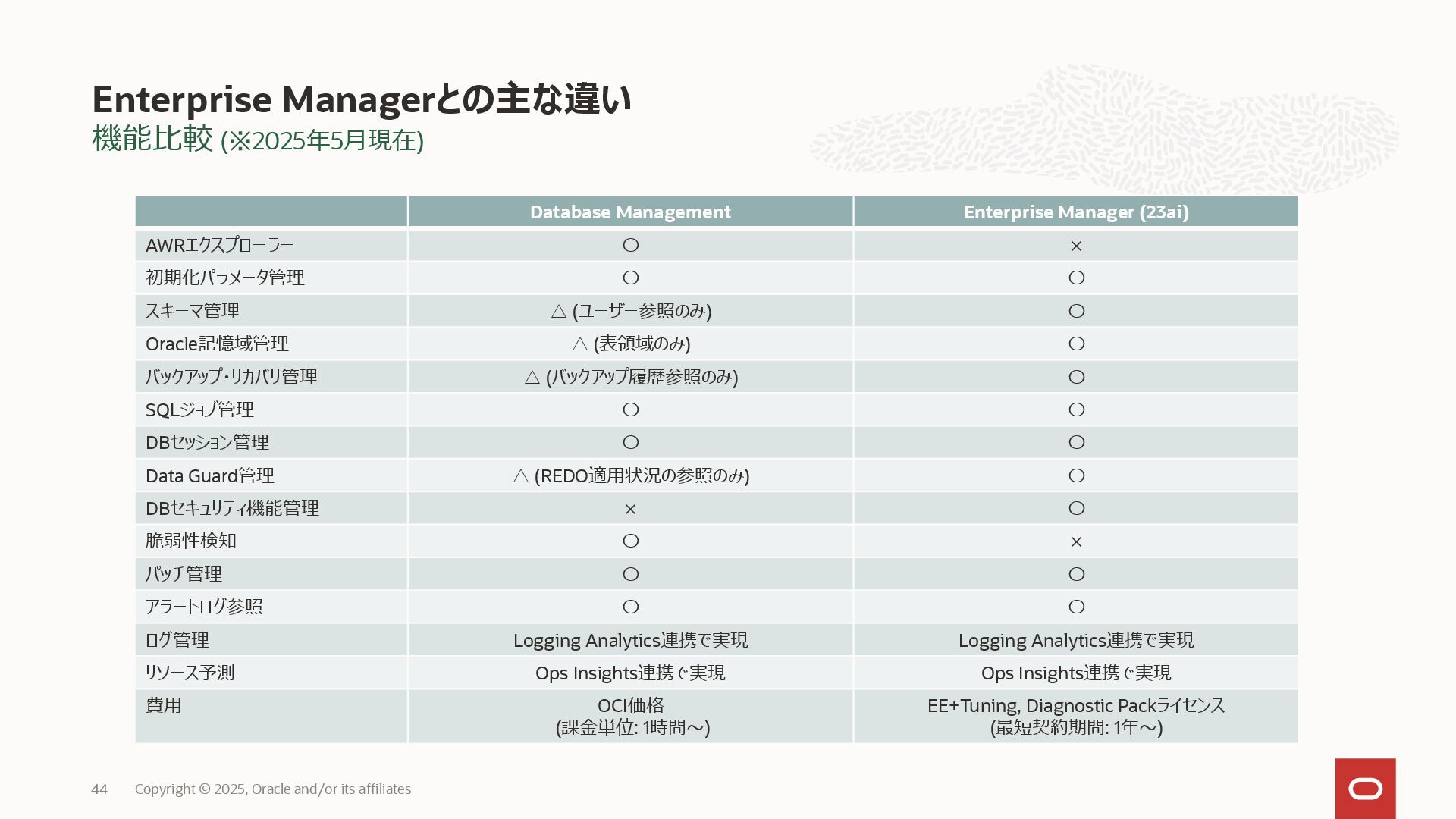 Enterprise Managerとの主な違い
機能比較 (※2025年5月現在)

| | Database Management | Enterprise Manager (23ai) |
|---|---|---|
| AWRエクスプローラー | ○ | × |
| 初期化パラメータ管理 | ○ | ○ |
| スキーマ管理 | △ (ユーザー参照のみ) | ○ |
| Oracle記憶域管理 | △ (表領域のみ) | ○ |
| バックアップ・リカバリ管理 | △ (バックアップ履歴参照のみ) | ○ |
| SQLジョブ管理 | ○ | ○ |
| DBセッション管理 | ○ | ○ |
| Data Guard管理 | △ (REDO適用状況の参照のみ) | ○ |
| DBセキュリティ機能管理 | × | ○ |
| 脆弱性検知 | ○ | × |
| パッチ管理 | ○ | ○ |
| アラートログ参照 | ○ | ○ |
| ログ管理 | Logging Analytics連携で実現 | Logging Analytics連携で実現 |
| リソース予測 | Ops Insights連携で実現 | Ops Insights連携で実現 |
| 費用 | OCI価格 (課金単位: 1時間～) | EE+Tuning, Diagnostic Packライセンス (最短契約期間: 1年～) |

44 Copyright © 2025, Oracle and/or its affiliates